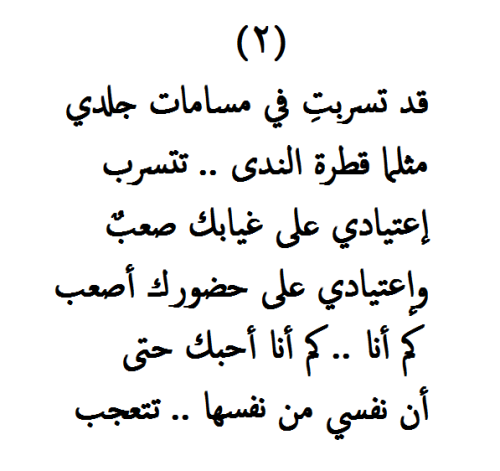 (٢)

قد تسربتِ في مسامات جلدي
مثلما قطرة الندى .. تتسرب
إعتيادي على غيابك صعبٌ
وإعتيادي على حضورك أصعب
كم أنا .. كم أنا أحبك حتى
أن نفسي من نفسها .. تتعجب